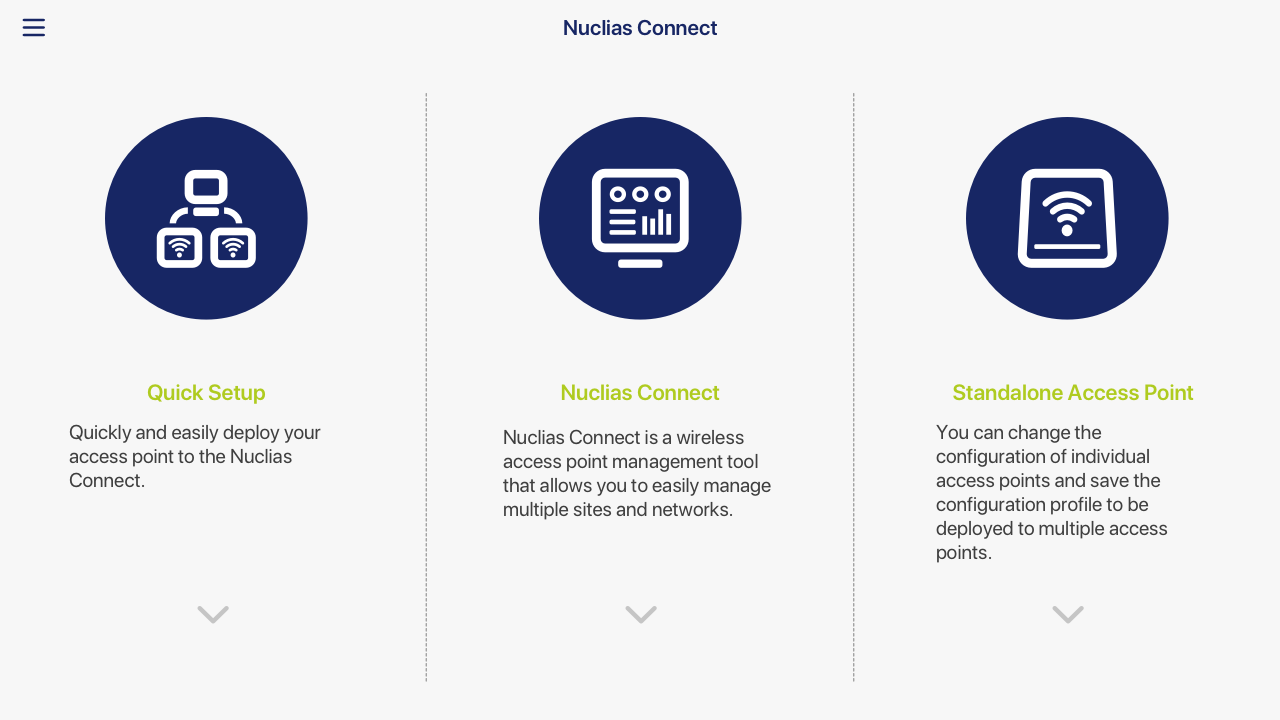 Nuclias Connect

Quick Setup

Quickly and easily deploy your access point to the Nuclias Connect.

Nuclias Connect

Nuclias Connect is a wireless access point management tool that allows you to easily manage multiple sites and networks.

Standalone Access Point

You can change the configuration of individual access points and save the configuration profile to be deployed to multiple access points.